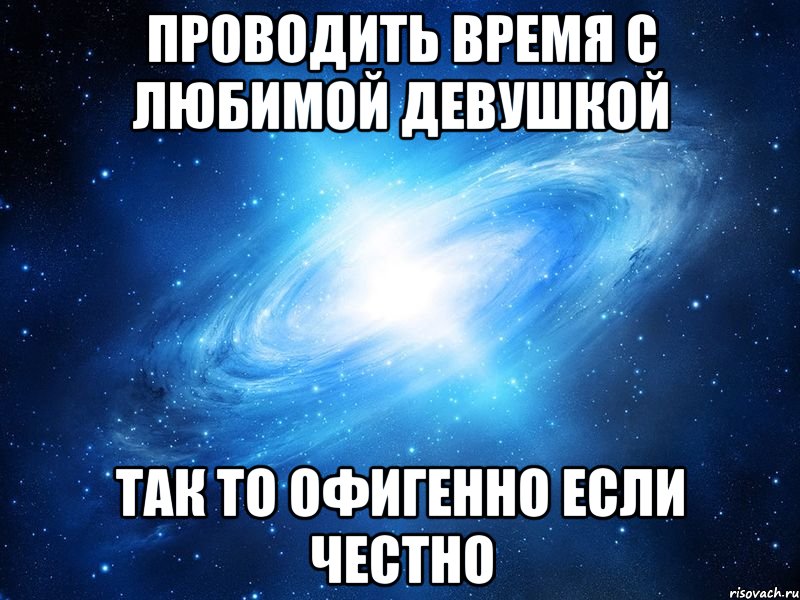 ПРОВОДИТЬ ВРЕМЯ С ЛЮБИМОЙ ДЕВУШКОЙ

ТАК ТО ОФИГЕННО ЕСЛИ ЧЕСТНО

risovach.ru